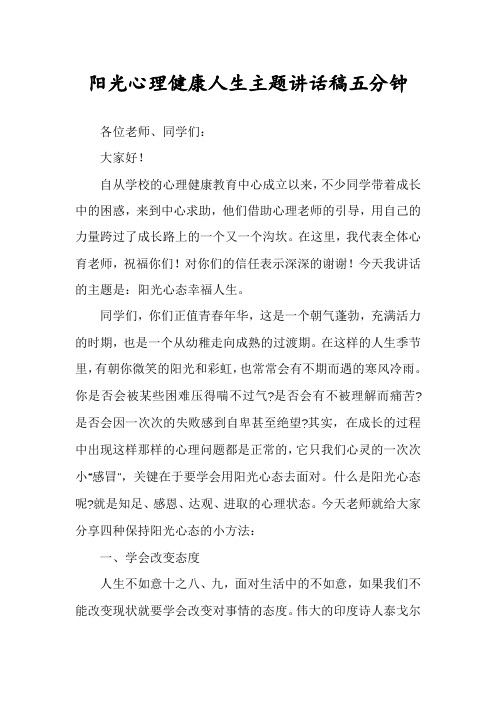 阳光心理健康人生主题讲话稿五分钟

各位老师、同学们：

大家好！

自从学校的心理健康教育中心成立以来，不少同学带着成长中的困惑，来到中心求助，他们借助心理老师的引导，用自己的力量跨过了成长路上的一个又一个沟坎。在这里，我代表全体心育老师，祝福你们！对你们的信任表示深深的谢谢！今天我讲话的主题是：阳光心态幸福人生。

同学们，你们正值青春年华，这是一个朝气蓬勃，充满活力的时期，也是一个从幼稚走向成熟的过渡期。在这样的人生季节里，有朝你微笑的阳光和彩虹，也常常会有不期而遇的寒风冷雨。你是否会被某些困难压得喘不过气?是否会有不被理解而痛苦?是否会因一次次的失败感到自卑甚至绝望?其实，在成长的过程中出现这样那样的心理问题都是正常的，它只我们心灵的一次次小“感冒”，关键在于要学会用阳光心态去面对。什么是阳光心态呢?就是知足、感恩、达观、进取的心理状态。今天老师就给大家分享四种保持阳光心态的小方法：

一、学会改变态度

人生不如意十之八、九，面对生活中的不如意，如果我们不能改变现状就要学会改变对事情的态度。伟大的印度诗人泰戈尔